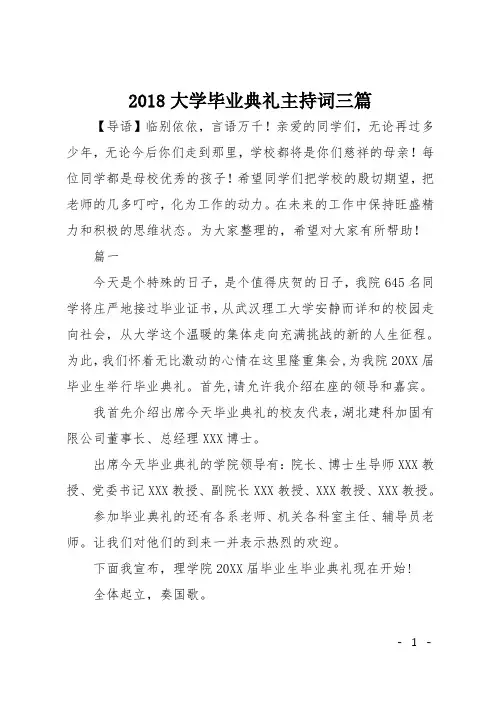 2018 大学毕业典礼主持词三篇

【导语】临别依依，言语万千！亲爱的同学们，无论再过多少年，无论今后你们走到那里，学校都将是你们慈祥的母亲！每位同学都是母校优秀的孩子！希望同学们把学校的殷切期望，把老师的几多叮咛，化为工作的动力。在未来的工作中保持旺盛精力和积极的思维状态。为大家整理的，希望对大家有所帮助！

篇一

今天是个特殊的日子，是个值得庆贺的日子，我院 645 名同学将庄严地接过毕业证书，从武汉理工大学安静而详和的校园走向社会，从大学这个温暖的集体走向充满挑战的新的人生征程。为此，我们怀着无比激动的心情在这里隆重集会，为我院 20XX 届毕业生举行毕业典礼。首先，请允许我介绍在座的领导和嘉宾。

我首先介绍出席今天毕业典礼的校友代表，湖北建科加固有限公司董事长、总经理 XXX 博士。

出席今天毕业典礼的学院领导有：院长、博士生导师 XXX 教授、党委书记 XXX 教授、副院长 XXX 教授、XXX 教授、XXX 教授。

参加毕业典礼的还有各系老师、机关各科室主任、辅导员老师。让我们对他们的到来一并表示热烈的欢迎。

下面我宣布，理学院 20XX 届毕业生毕业典礼现在开始！

全体起立，奏国歌。

- 1 -